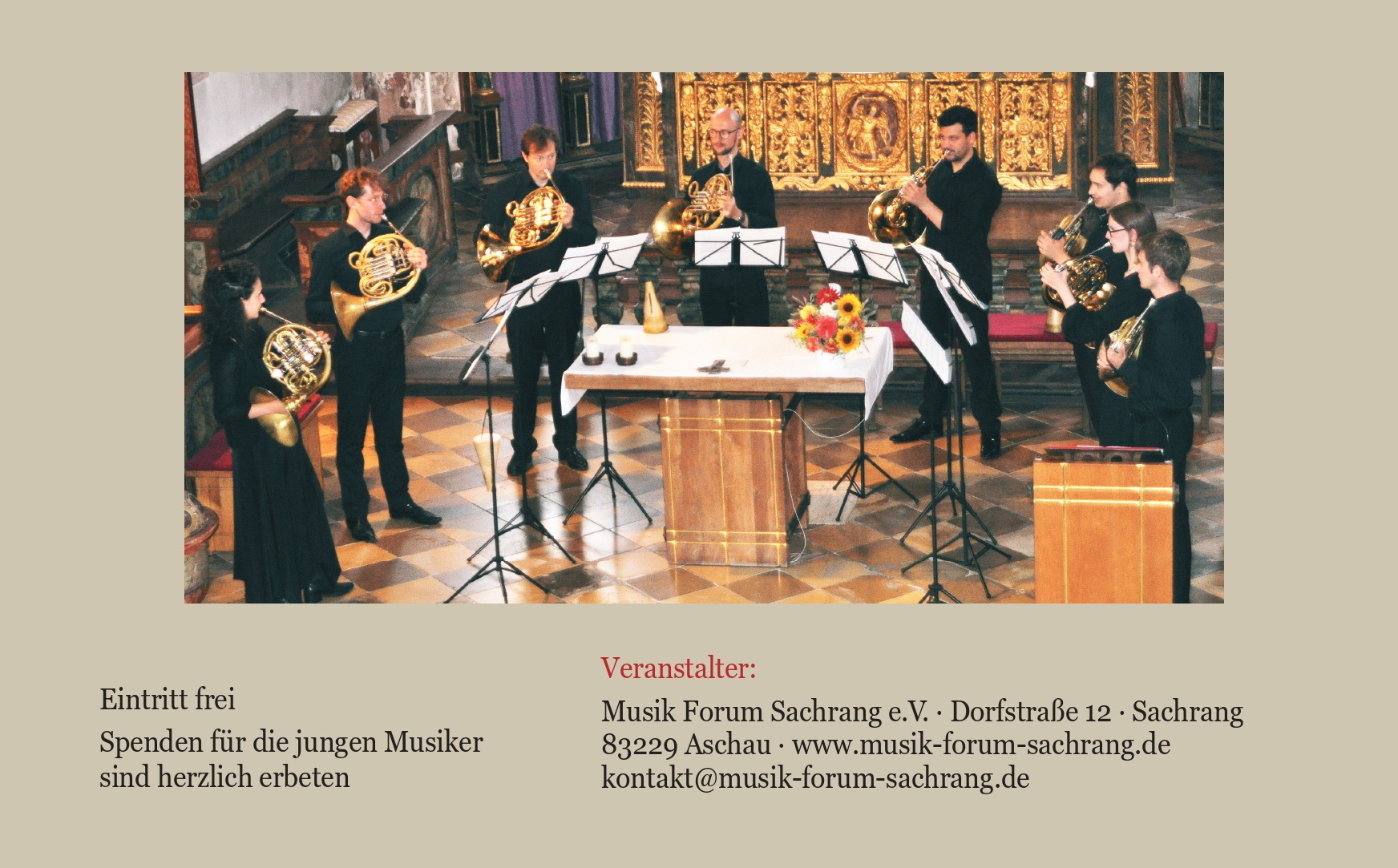 Eintritt frei

Spenden für die jungen Musiker sind herzlich erbeten

Veranstalter:

Musik Forum Sachrang e.V. · Dorfstraße 12 · Sachrang
83229 Aschau · www.musik-forum-sachrang.de
kontakt@musik-forum-sachrang.de